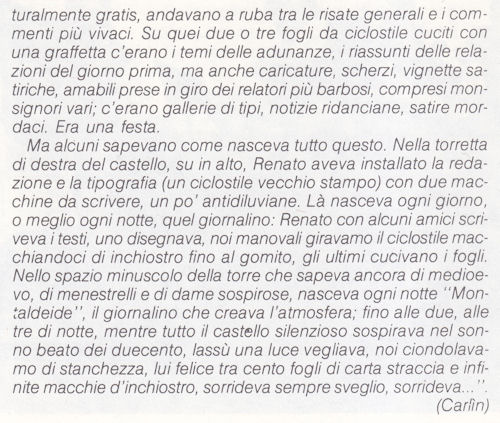 turalmente gratis, andavano a ruba tra le risate generali e i commenti più vivaci. Su quei due o tre fogli da ciclostile cuciti con una graffetta c'erano i temi delle adunanze, i riassunti delle relazioni del giorno prima, ma anche caricature, scherzi, vignette satiriche, amabili prese in giro dei relatori più barbosi, compresi monsignori vari; c'erano gallerie di tipi, notizie ridanciane, satire mordaci. Era una festa.

Ma alcuni sapevano come nasceva tutto questo. Nella torretta di destra del castello, su in alto, Renato aveva installato la redazione e la tipografia (un ciclostile vecchio stampo) con due macchine da scrivere, un po' antidiluviane. Là nasceva ogni giorno, o meglio ogni notte, quel giornalino: Renato con alcuni amici scriveva i testi, uno disegnava, noi manovali giravamo il ciclostile macchiandoci di inchiostro fino al gomito, gli ultimi cucivano i fogli. Nello spazio minuscolo della torre che sapeva ancora di medioevo, di menestrelli e di dame sospirose, nasceva ogni notte ''Montaldeide'', il giornalino che creava l'atmosfera; fino alle due, alle tre di notte, mentre tutto il castello silenzioso sospirava nel sonno beato dei duecento, lassù una luce vegliava, noi ciondolavamo di stanchezza, lui felice tra cento fogli di carta straccia e infinite macchie d'inchiostro, sorrideva sempre sveglio, sorrideva...''.

(Carlìn)